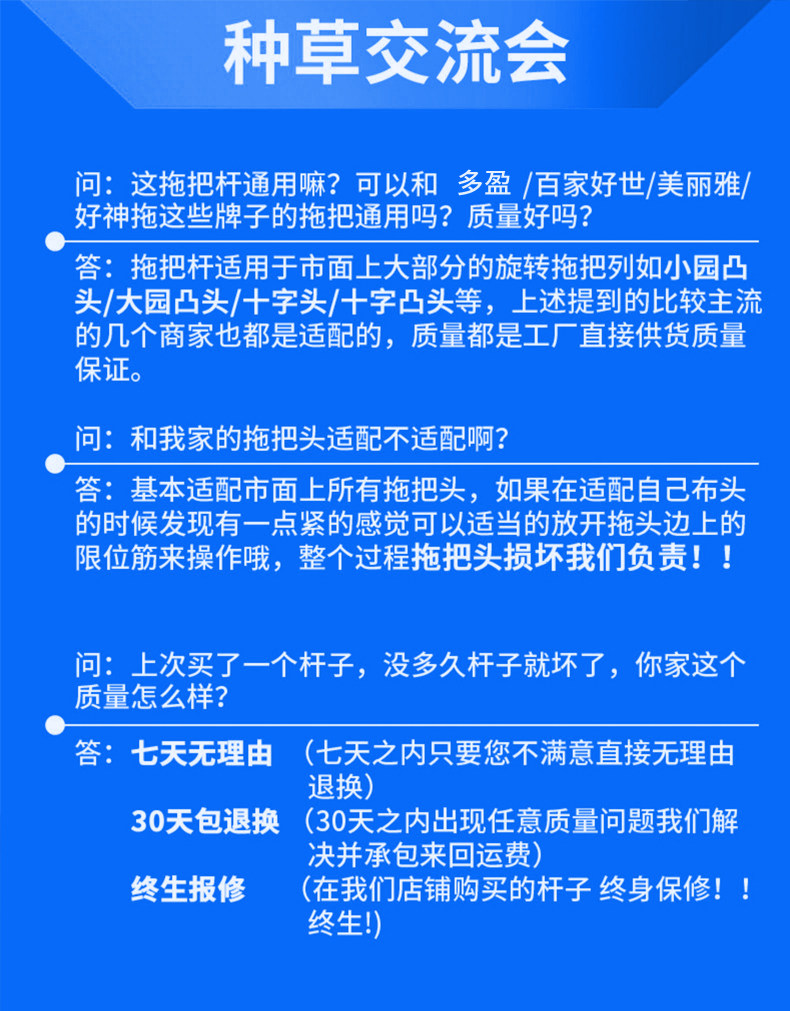 种草交流会

问：这拖把杆通用嘛？可以和 多盈 /百家好世/美丽雅/好神拖这些牌子的拖把通用吗？质量好吗？

答：拖把杆适用于市面上大部分的旋转拖把列如小园凸头/大园凸头/十字头/十字凸头等，上述提到的比较主流的几个商家也都是适配的，质量都是工厂直接供货质量保证。

问：和我家的拖把头适配不适配啊？

答：基本适配市面上所有拖把头，如果在适配自己布头的时候发现有一点紧的感觉可以适当的放开拖头边上的限位筋来操作哦，整个过程拖把头损坏我们负责！！

问：上次买了一个杆子，没多久杆子就坏了，你家这个质量怎么样？

答：七天无理由 （七天之内只要您不满意直接无理由退换）
30天包退换 （30天之内出现任意质量问题我们解决并承包来回运费）
终生报修 （在我们店铺购买的杆子 终身保修！！终生!)